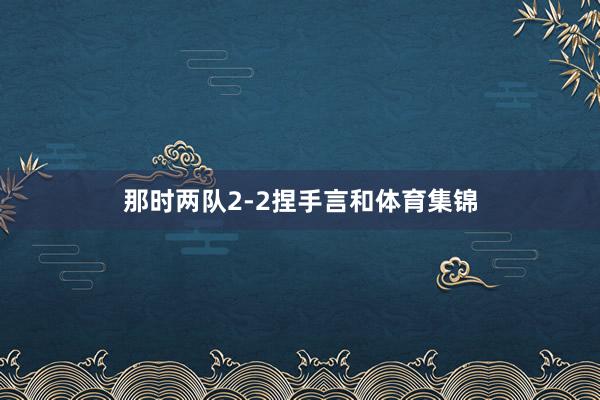 那时两队2-2捏手言和体育集锦